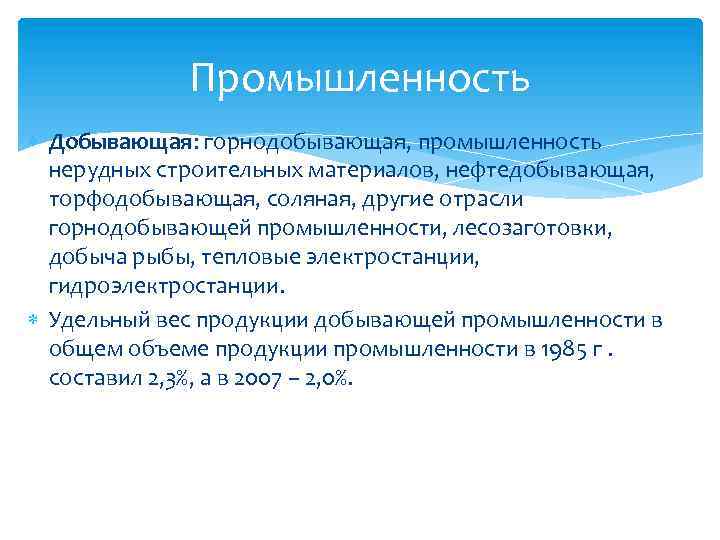 Промышленность

Добывающая: горнодобывающая, промышленность нерудных строительных материалов, нефтедобывающая, торфодобывающая, соляная, другие отрасли горнодобывающей промышленности, лесозаготовки, добыча рыбы, тепловые электростанции, гидроэлектростанции.

Удельный вес продукции добывающей промышленности в общем объеме продукции промышленности в 1985 г . составил 2,3%, а в 2007 – 2,0%.